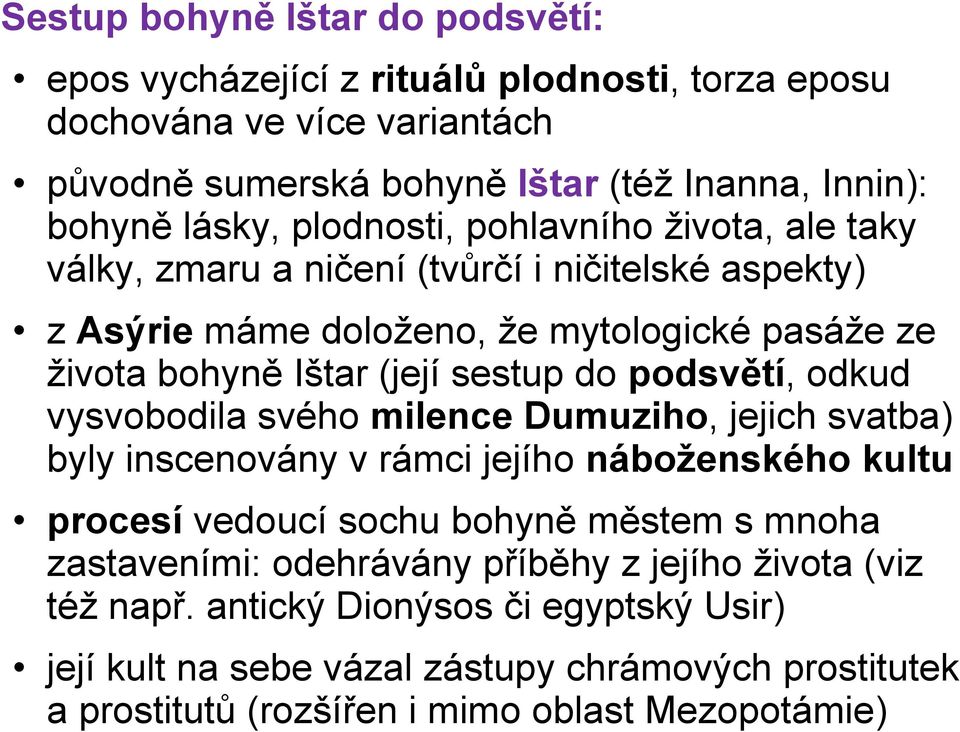 Sestup bohyně Ištar do podsvětí:

• epos vycházející z rituálů plodnosti, torza eposu dochována ve více variantách

• původně sumerská bohyně Ištar (též Inanna, Innin): bohyně lásky, plodnosti, pohlavního života, ale taky války, zmaru a ničení (tvůrčí i ničitelské aspekty)

• z Asýrie máme doloženo, že mytologické pasáže ze života bohyně Ištar (její sestup do podsvětí, odkud vysvobodila svého milence Dumuziho, jejich svatba) byly inscenovány v rámci jejího náboženského kultu

• procesí vedoucí sochu bohyně městem s mnoha zastaveními: odehrávány příběhy z jejího života (viz též např. antický Dionýsos či egyptský Usir)

• její kult na sebe vázal zástupy chrámových prostitutek a prostitutů (rozšířen i mimo oblast Mezopotámie)